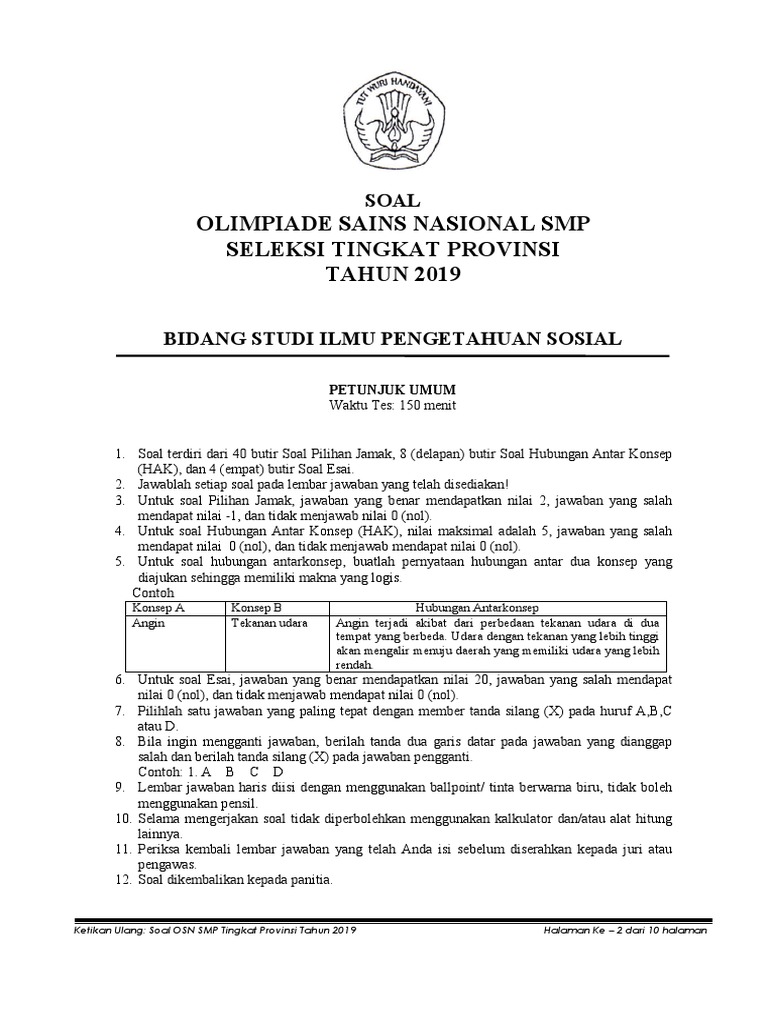 TUT WURI HANDAYANI

SOAL
OLIMPIADE SAINS NASIONAL SMP
SELEKSI TINGKAT PROVINSI
TAHUN 2019

BIDANG STUDI ILMU PENGETAHUAN SOSIAL

PETUNJUK UMUM
Waktu Tes: 150 menit

1. Soal terdiri dari 40 butir Soal Pilihan Jamak, 8 (delapan) butir Soal Hubungan Antar Konsep (HAK), dan 4 (empat) butir Soal Esai.
2. Jawablah setiap soal pada lembar jawaban yang telah disediakan!
3. Untuk soal Pilihan Jamak, jawaban yang benar mendapatkan nilai 2, jawaban yang salah mendapat nilai -1, dan tidak menjawab nilai 0 (nol).
4. Untuk soal Hubungan Antar Konsep (HAK), nilai maksimal adalah 5, jawaban yang salah mendapat nilai 0 (nol), dan tidak menjawab mendapat nilai 0 (nol).
5. Untuk soal hubungan antarkonsep, buatlah pernyataan hubungan antar dua konsep yang diajukan sehingga memiliki makna yang logis.
Contoh

| Konsep A | Konsep B | Hubungan Antarkonsep |
|---|---|---|
| Angin | Tekanan udara | Angin terjadi akibat dari perbedaan tekanan udara di dua tempat yang berbeda. Udara dengan tekanan yang lebih tinggi akan mengalir menuju daerah yang memiliki udara yang lebih rendah. |

6. Untuk soal Esai, jawaban yang benar mendapatkan nilai 20, jawaban yang salah mendapat nilai 0 (nol), dan tidak menjawab mendapat nilai 0 (nol).
7. Pilihlah satu jawaban yang paling tepat dengan member tanda silang (X) pada huruf A,B,C atau D.
8. Bila ingin mengganti jawaban, berilah tanda dua garis datar pada jawaban yang dianggap salah dan berilah tanda silang (X) pada jawaban pengganti.
Contoh: 1. A B C D
9. Lembar jawaban haris diisi dengan menggunakan ballpoint/ tinta berwarna biru, tidak boleh menggunakan pensil.
10. Selama mengerjakan soal tidak diperbolehkan menggunakan kalkulator dan/atau alat hitung lainnya.
11. Periksa kembali lembar jawaban yang telah Anda isi sebelum diserahkan kepada juri atau pengawas.
12. Soal dikembalikan kepada panitia.

Ketikan Ulang: Soal OSN SMP Tingkat Provinsi Tahun 2019
Halaman Ke – 2 dari 10 halaman